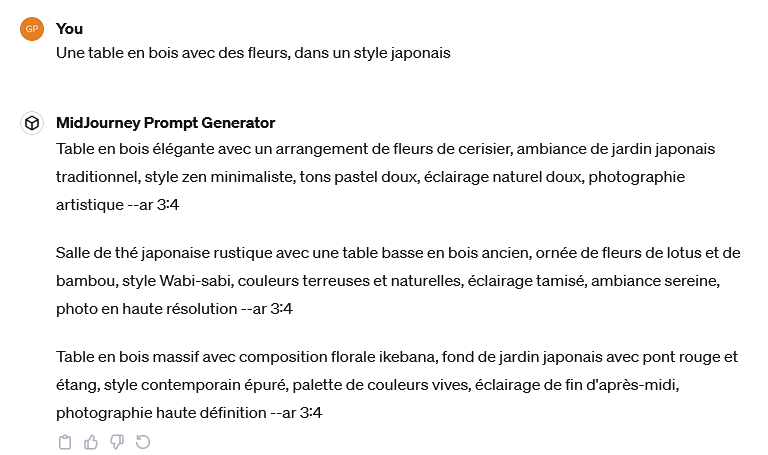 GP

You
Une table en bois avec des fleurs, dans un style japonais

MidJourney Prompt Generator
Table en bois élégante avec un arrangement de fleurs de cerisier, ambiance de jardin japonais traditionnel, style zen minimaliste, tons pastel doux, éclairage naturel doux, photographie artistique --ar 3:4

Salle de thé japonaise rustique avec une table basse en bois ancien, ornée de fleurs de lotus et de bambou, style Wabi-sabi, couleurs terreuses et naturelles, éclairage tamisé, ambiance sereine, photo en haute résolution --ar 3:4

Table en bois massif avec composition florale ikebana, fond de jardin japonais avec pont rouge et étang, style contemporain épuré, palette de couleurs vives, éclairage de fin d'après-midi, photographie haute définition --ar 3:4